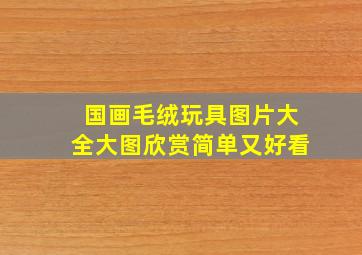 国画毛绒玩具图片大全大图欣赏简单又好看